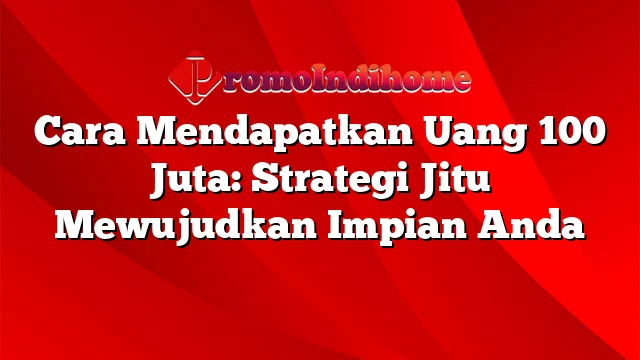 PromoIndihome

Cara Mendapatkan Uang 100 Juta: Strategi Jitu Mewujudkan Impian Anda